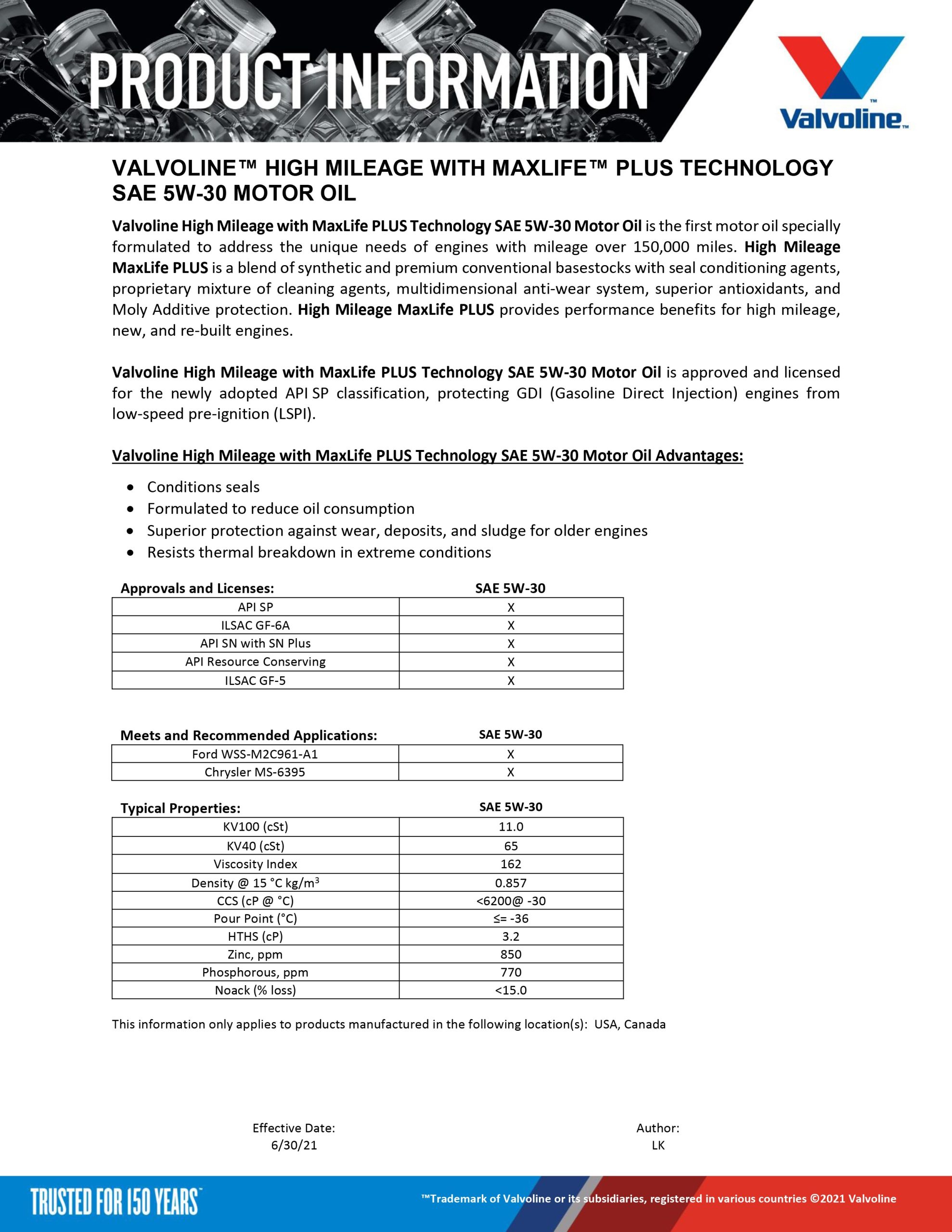 PRODUCT INFORMATION

Valvoline™

VALVOLINE™ HIGH MILEAGE WITH MAXLIFE™ PLUS TECHNOLOGY SAE 5W-30 MOTOR OIL

Valvoline High Mileage with MaxLife PLUS Technology SAE 5W-30 Motor Oil is the first motor oil specially formulated to address the unique needs of engines with mileage over 150,000 miles. High Mileage MaxLife PLUS is a blend of synthetic and premium conventional basestocks with seal conditioning agents, proprietary mixture of cleaning agents, multidimensional anti-wear system, superior antioxidants, and Moly Additive protection. High Mileage MaxLife PLUS provides performance benefits for high mileage, new, and re-built engines.

Valvoline High Mileage with MaxLife PLUS Technology SAE 5W-30 Motor Oil is approved and licensed for the newly adopted API SP classification, protecting GDI (Gasoline Direct Injection) engines from low-speed pre-ignition (LSPI).

Valvoline High Mileage with MaxLife PLUS Technology SAE 5W-30 Motor Oil Advantages:

• Conditions seals
• Formulated to reduce oil consumption
• Superior protection against wear, deposits, and sludge for older engines
• Resists thermal breakdown in extreme conditions

| Approvals and Licenses: | SAE 5W-30 |
|---|---|
| API SP | X |
| ILSAC GF-6A | X |
| API SN with SN Plus | X |
| API Resource Conserving | X |
| ILSAC GF-5 | X |

| Meets and Recommended Applications: | SAE 5W-30 |
|---|---|
| Ford WSS-M2C961-A1 | X |
| Chrysler MS-6395 | X |

| Typical Properties: | SAE 5W-30 |
|---|---|
| KV100 (cSt) | 11.0 |
| KV40 (cSt) | 65 |
| Viscosity Index | 162 |
| Density @ 15 °C kg/m$^3$ | 0.857 |
| CCS (cP @ °C) | <6200@ -30 |
| Pour Point (°C) | ≤= -36 |
| HTHS (cP) | 3.2 |
| Zinc, ppm | 850 |
| Phosphorous, ppm | 770 |
| Noack (% loss) | <15.0 |

This information only applies to products manufactured in the following location(s): USA, Canada

Effective Date:
6/30/21

Author:
LK

TRUSTED FOR 150 YEARS™

™Trademark of Valvoline or its subsidiaries, registered in various countries ©2021 Valvoline